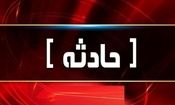 [ حادثه ]